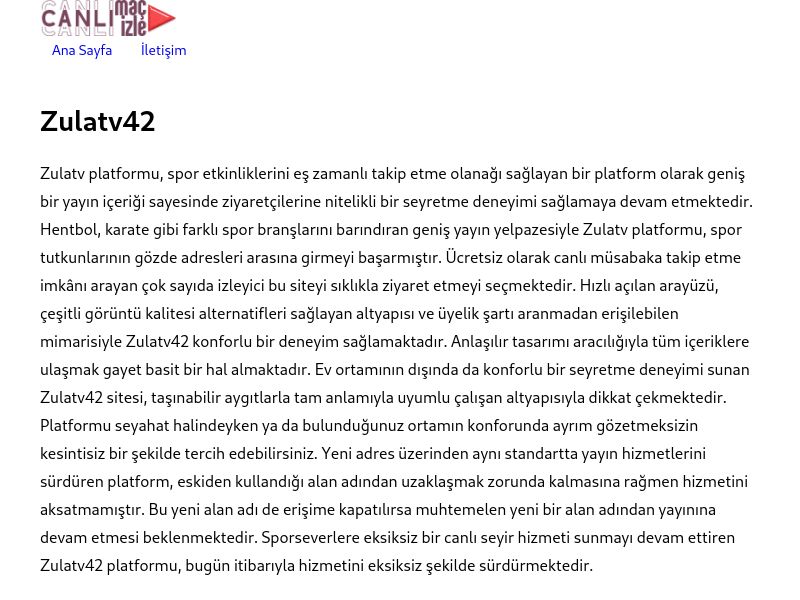 CANLI maç izle

Ana Sayfa İletişim

Zulatv42

Zulatv platformu, spor etkinliklerini eş zamanlı takip etme olanağı sağlayan bir platform olarak geniş bir yayın içeriği sayesinde ziyaretçilerine nitelikli bir seyretme deneyimi sağlamaya devam etmektedir. Hentbol, karate gibi farklı spor branşlarını barındıran geniş yayın yelpazesiyle Zulatv platformu, spor tutkunlarının gözde adresleri arasına girmeyi başarmıştır. Ücretsiz olarak canlı müsabaka takip etme imkânı arayan çok sayıda izleyici bu siteyi sıklıkla ziyaret etmeyi seçmektedir. Hızlı açılan arayüzü, çeşitli görüntü kalitesi alternatifleri sağlayan altyapısı ve üyelik şartı aranmadan erişilebilen mimarisiyle Zulatv42 konforlu bir deneyim sağlamaktadır. Anlaşılır tasarımı aracılığıyla tüm içeriklere ulaşmak gayet basit bir hal almaktadır. Ev ortamının dışında da konforlu bir seyretme deneyimi sunan Zulatv42 sitesi, taşınabilir aygıtlarla tam anlamıyla uyumlu çalışan altyapısıyla dikkat çekmektedir. Platformu seyahat halindeyken ya da bulunduğunuz ortamın konforunda ayrım gözetmeksizin kesintisiz bir şekilde tercih edebilirsiniz. Yeni adres üzerinden aynı standartta yayın hizmetlerini sürdüren platform, eskiden kullandığı alan adından uzaklaşmak zorunda kalmasına rağmen hizmetini aksatmamıştır. Bu yeni alan adı de erişime kapatılırsa muhtemelen yeni bir alan adından yayınına devam etmesi beklenmektedir. Sporseverlere eksiksiz bir canlı seyir hizmeti sunmayı devam ettiren Zulatv42 platformu, bugün itibarıyla hizmetini eksiksiz şekilde sürdürmektedir.